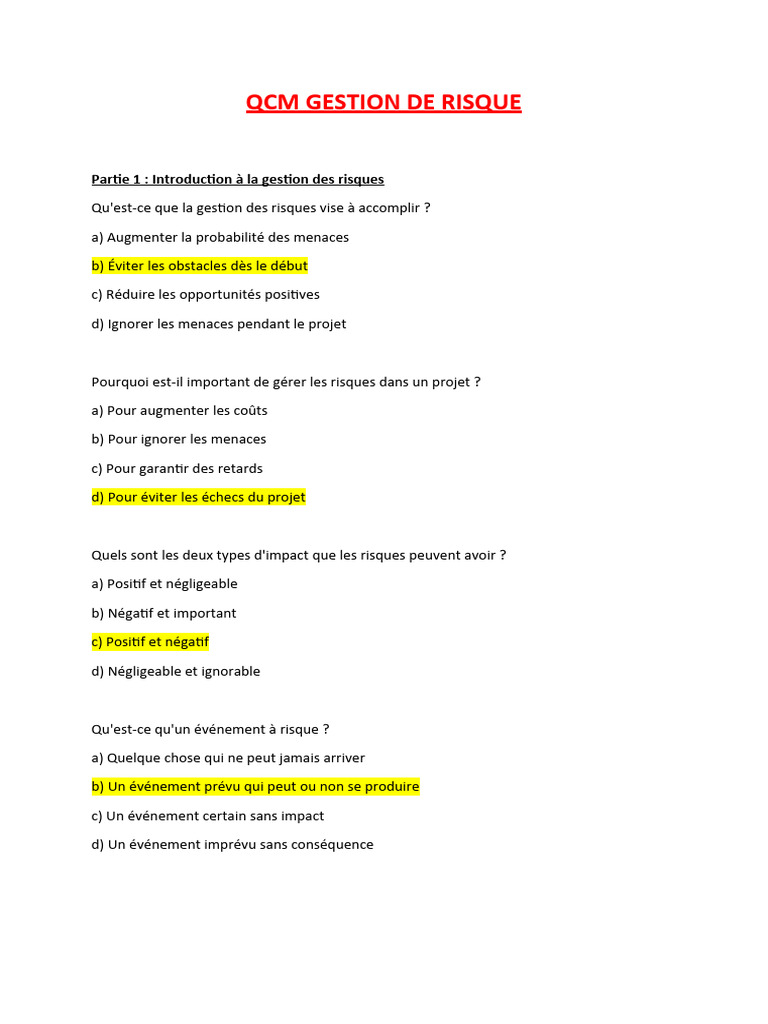 QCM GESTION DE RISQUE

Partie 1 : Introduction à la gestion des risques

Qu'est-ce que la gestion des risques vise à accomplir ?

a) Augmenter la probabilité des menaces

b) Éviter les obstacles dès le début

c) Réduire les opportunités positives

d) Ignorer les menaces pendant le projet

Pourquoi est-il important de gérer les risques dans un projet ?

a) Pour augmenter les coûts

b) Pour ignorer les menaces

c) Pour garantir des retards

d) Pour éviter les échecs du projet

Quels sont les deux types d'impact que les risques peuvent avoir ?

a) Positif et négligeable

b) Négatif et important

c) Positif et négatif

d) Négligeable et ignorable

Qu'est-ce qu'un événement à risque ?

a) Quelque chose qui ne peut jamais arriver

b) Un événement prévu qui peut ou non se produire

c) Un événement certain sans impact

d) Un événement imprévu sans conséquence